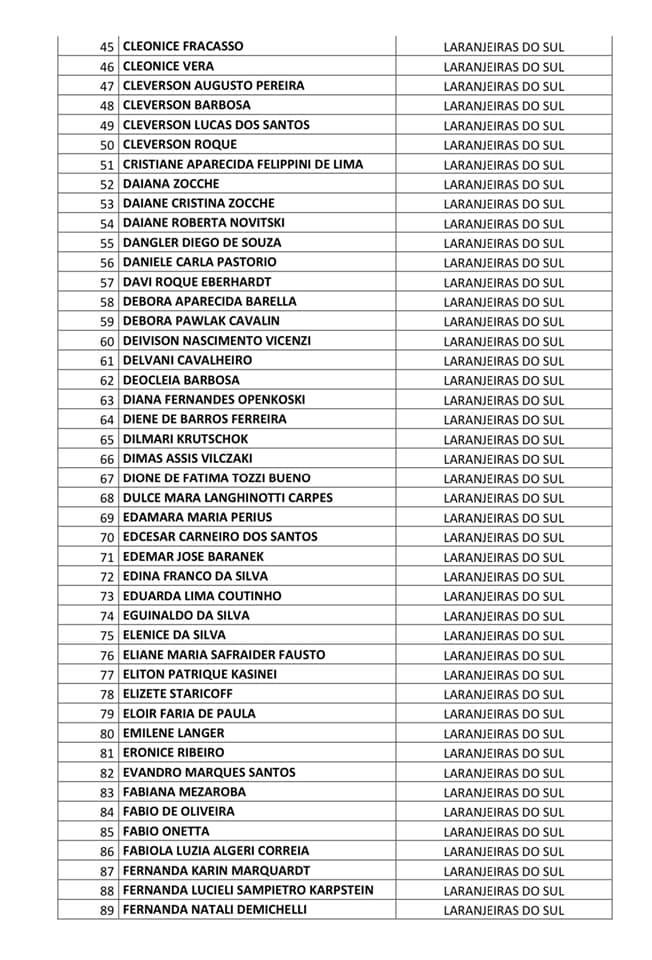 | 45 | CLEONICE FRACASSO | LARANJEIRAS DO SUL |
|---|---|---|
| 46 | CLEONICE VERA | LARANJEIRAS DO SUL |
| 47 | CLEVERSON AUGUSTO PEREIRA | LARANJEIRAS DO SUL |
| 48 | CLEVERSON BARBOSA | LARANJEIRAS DO SUL |
| 49 | CLEVERSON LUCAS DOS SANTOS | LARANJEIRAS DO SUL |
| 50 | CLEVERSON ROQUE | LARANJEIRAS DO SUL |
| 51 | CRISTIANE APARECIDA FELIPPINI DE LIMA | LARANJEIRAS DO SUL |
| 52 | DAIANA ZOCCHE | LARANJEIRAS DO SUL |
| 53 | DAIANE CRISTINA ZOCCHE | LARANJEIRAS DO SUL |
| 54 | DAIANE ROBERTA NOVITSKI | LARANJEIRAS DO SUL |
| 55 | DANGLER DIEGO DE SOUZA | LARANJEIRAS DO SUL |
| 56 | DANIELE CARLA PASTORIO | LARANJEIRAS DO SUL |
| 57 | DAVI ROQUE EBERHARDT | LARANJEIRAS DO SUL |
| 58 | DEBORA APARECIDA BARELLA | LARANJEIRAS DO SUL |
| 59 | DEBORA PAWLAK CAVALIN | LARANJEIRAS DO SUL |
| 60 | DEIVISON NASCIMENTO VICENZI | LARANJEIRAS DO SUL |
| 61 | DELVANI CAVALHEIRO | LARANJEIRAS DO SUL |
| 62 | DEOCLEIA BARBOSA | LARANJEIRAS DO SUL |
| 63 | DIANA FERNANDES OPENKOSKI | LARANJEIRAS DO SUL |
| 64 | DIENE DE BARROS FERREIRA | LARANJEIRAS DO SUL |
| 65 | DILMARI KRUTSCHOK | LARANJEIRAS DO SUL |
| 66 | DIMAS ASSIS VILCZAKI | LARANJEIRAS DO SUL |
| 67 | DIONE DE FATIMA TOZZI BUENO | LARANJEIRAS DO SUL |
| 68 | DULCE MARA LANGHINOTTI CARPES | LARANJEIRAS DO SUL |
| 69 | EDAMARA MARIA PERIUS | LARANJEIRAS DO SUL |
| 70 | EDCESAR CARNEIRO DOS SANTOS | LARANJEIRAS DO SUL |
| 71 | EDEMAR JOSE BARANEK | LARANJEIRAS DO SUL |
| 72 | EDINA FRANCO DA SILVA | LARANJEIRAS DO SUL |
| 73 | EDUARDA LIMA COUTINHO | LARANJEIRAS DO SUL |
| 74 | EGUINALDO DA SILVA | LARANJEIRAS DO SUL |
| 75 | ELENICE DA SILVA | LARANJEIRAS DO SUL |
| 76 | ELIANE MARIA SAFRAIDER FAUSTO | LARANJEIRAS DO SUL |
| 77 | ELITON PATRIQUE KASINEI | LARANJEIRAS DO SUL |
| 78 | ELIZETE STARICOFF | LARANJEIRAS DO SUL |
| 79 | ELOIR FARIA DE PAULA | LARANJEIRAS DO SUL |
| 80 | EMILENE LANGER | LARANJEIRAS DO SUL |
| 81 | ERONICE RIBEIRO | LARANJEIRAS DO SUL |
| 82 | EVANDRO MARQUES SANTOS | LARANJEIRAS DO SUL |
| 83 | FABIANA MEZAROBA | LARANJEIRAS DO SUL |
| 84 | FABIO DE OLIVEIRA | LARANJEIRAS DO SUL |
| 85 | FABIO ONETTA | LARANJEIRAS DO SUL |
| 86 | FABIOLA LUZIA ALGERI CORREIA | LARANJEIRAS DO SUL |
| 87 | FERNANDA KARIN MARQUARDT | LARANJEIRAS DO SUL |
| 88 | FERNANDA LUCIELI SAMPIETRO KARPSTEIN | LARANJEIRAS DO SUL |
| 89 | FERNANDA NATALI DEMICHELLI | LARANJEIRAS DO SUL |